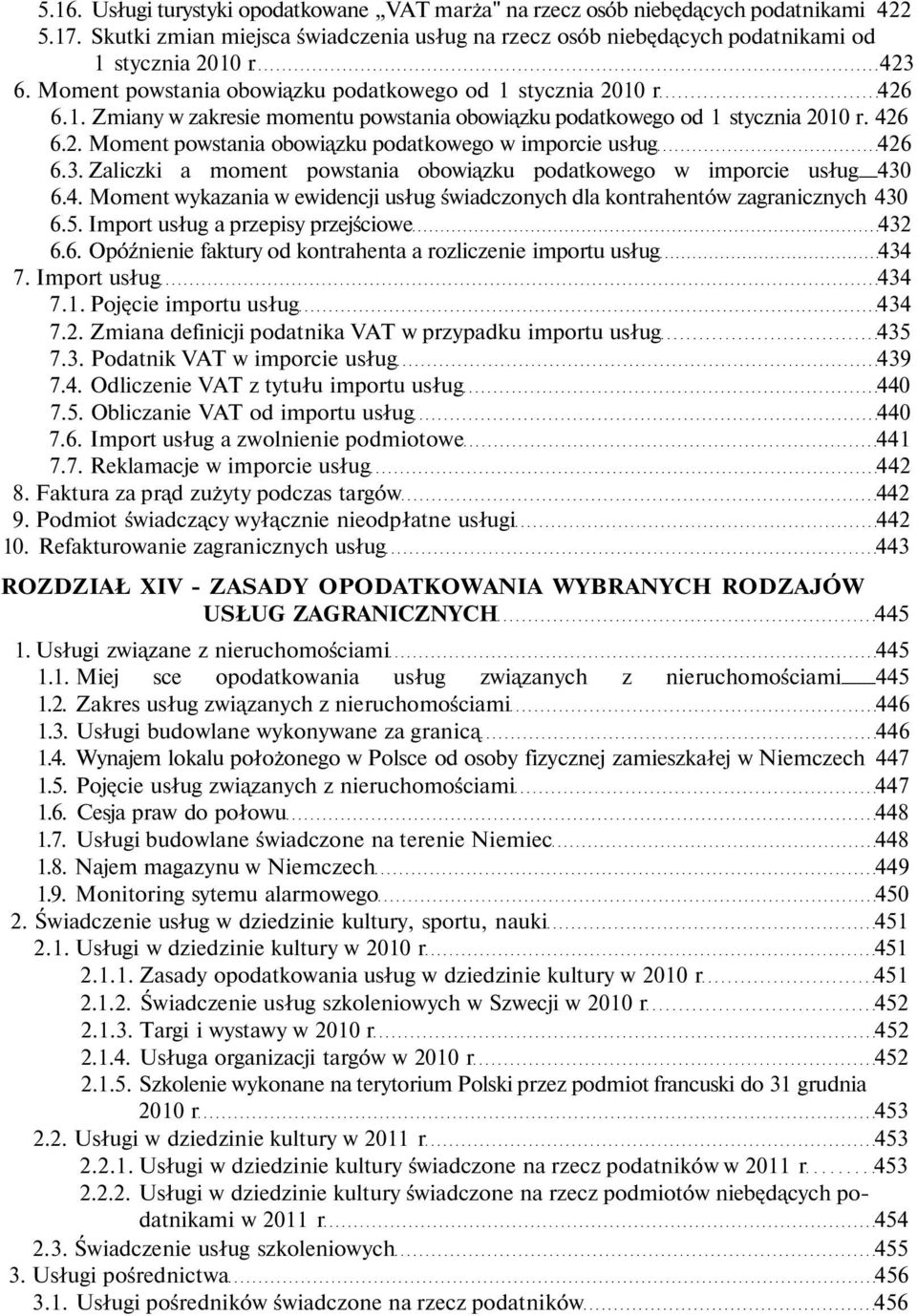 5.16. Usługi turystyki opodatkowane „VAT marża" na rzecz osób niebędących podatnikami 422
5.17. Skutki zmian miejsca świadczenia usług na rzecz osób niebędących podatnikami od 1 stycznia 2010 r. 423
6. Moment powstania obowiązku podatkowego od 1 stycznia 2010 r. 426
6.1. Zmiany w zakresie momentu powstania obowiązku podatkowego od 1 stycznia 2010 r. 426
6.2. Moment powstania obowiązku podatkowego w imporcie usług 426
6.3. Zaliczki a moment powstania obowiązku podatkowego w imporcie usług 430
6.4. Moment wykazania w ewidencji usług świadczonych dla kontrahentów zagranicznych 430
6.5. Import usług a przepisy przejściowe 432
6.6. Opóźnienie faktury od kontrahenta a rozliczenie importu usług 434
7. Import usług 434
7.1. Pojęcie importu usług 434
7.2. Zmiana definicji podatnika VAT w przypadku importu usług 435
7.3. Podatnik VAT w imporcie usług 439
7.4. Odliczenie VAT z tytułu importu usług 440
7.5. Obliczanie VAT od importu usług 440
7.6. Import usług a zwolnienie podmiotowe 441
7.7. Reklamacje w imporcie usług 442
8. Faktura za prąd zużyty podczas targów 442
9. Podmiot świadczący wyłącznie nieodpłatne usługi 442
10. Refakturowanie zagranicznych usług 443

ROZDZIAŁ XIV - ZASADY OPODATKOWANIA WYBRANYCH RODZAJÓW USŁUG ZAGRANICZNYCH 445

1. Usługi związane z nieruchomościami 445
1.1. Miej sce opodatkowania usług związanych z nieruchomościami 445
1.2. Zakres usług związanych z nieruchomościami 446
1.3. Usługi budowlane wykonywane za granicą 446
1.4. Wynajem lokalu położonego w Polsce od osoby fizycznej zamieszkałej w Niemczech 447
1.5. Pojęcie usług związanych z nieruchomościami 447
1.6. Cesja praw do połowu 448
1.7. Usługi budowlane świadczone na terenie Niemiec 448
1.8. Najem magazynu w Niemczech 449
1.9. Monitoring sytemu alarmowego 450
2. Świadczenie usług w dziedzinie kultury, sportu, nauki 451
2.1. Usługi w dziedzinie kultury w 2010 r. 451
2.1.1. Zasady opodatkowania usług w dziedzinie kultury w 2010 r. 451
2.1.2. Świadczenie usług szkoleniowych w Szwecji w 2010 r. 452
2.1.3. Targi i wystawy w 2010 r. 452
2.1.4. Usługa organizacji targów w 2010 r. 452
2.1.5. Szkolenie wykonane na terytorium Polski przez podmiot francuski do 31 grudnia 2010 r. 453
2.2. Usługi w dziedzinie kultury w 2011 r. 453
2.2.1. Usługi w dziedzinie kultury świadczone na rzecz podatników w 2011 r. 453
2.2.2. Usługi w dziedzinie kultury świadczone na rzecz podmiotów niebędących podatnikami w 2011 r. 454
2.3. Świadczenie usług szkoleniowych 455
3. Usługi pośrednictwa 456
3.1. Usługi pośredników świadczone na rzecz podatników 456